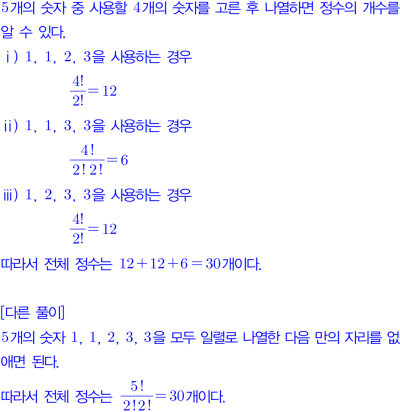 5개의 숫자 중 사용할 4개의 숫자를 고른 후 나열하면 정수의 개수를 알 수 있다.

ⅰ) 1, 1, 2, 3을 사용하는 경우

$\frac{4!}{2!}=12$

ⅱ) 1, 1, 3, 3을 사용하는 경우

$\frac{4!}{2!2!}=6$

ⅲ) 1, 2, 3, 3을 사용하는 경우

$\frac{4!}{2!}=12$

따라서 전체 정수는 $12+12+6=30$개이다.

[다른 풀이]

5개의 숫자 1, 1, 2, 3, 3을 모두 일렬로 나열한 다음 만의 자리를 없애면 된다.

따라서 전체 정수는 $\frac{5!}{2!2!}=30$개이다.